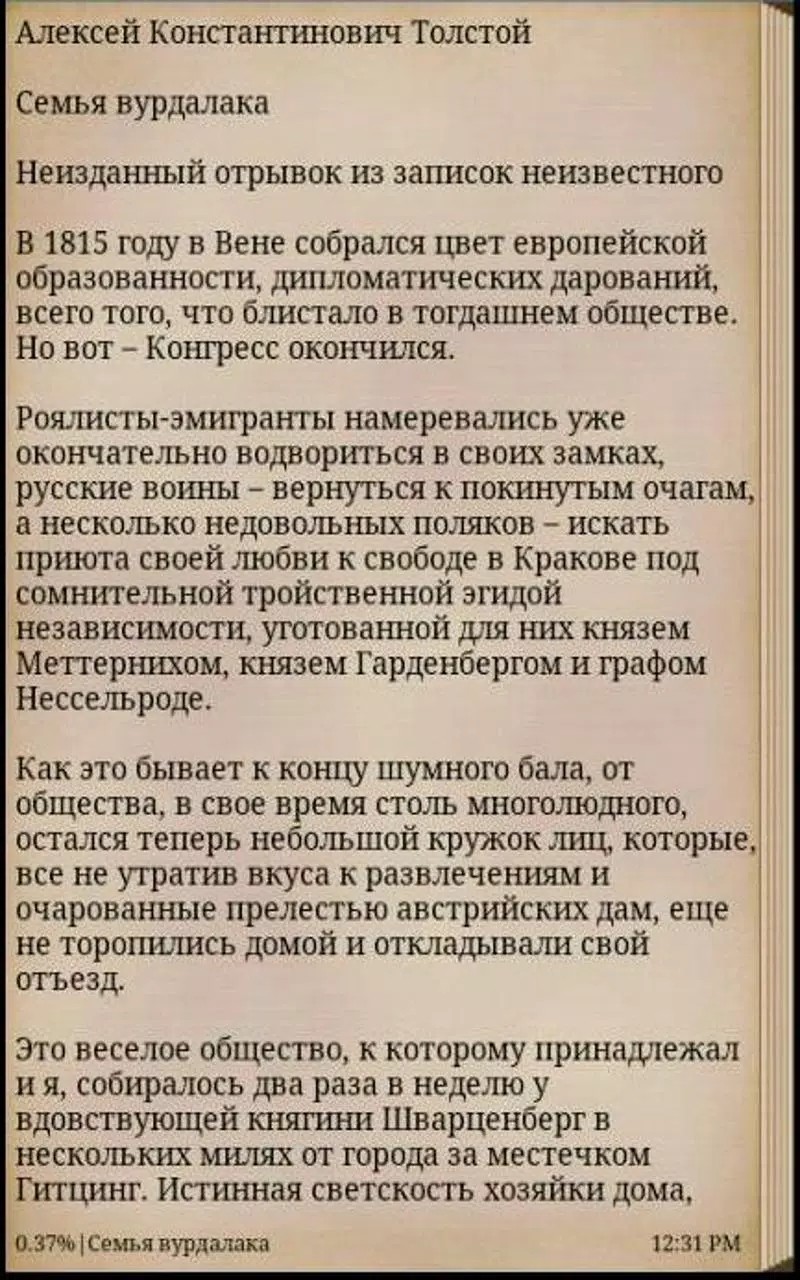 Алексей Константинович Толстой

Семья вурдалака

Неизданный отрывок из записок неизвестного

В 1815 году в Вене собрался цвет европейской образованности, дипломатических дарований, всего того, что блистало в тогдашнем обществе. Но вот – Конгресс окончился.

Роялисты-эмигранты намеревались уже окончательно водвориться в своих замках, русские воины – вернуться к покинутым очагам, а несколько недовольных поляков – искать приюта своей любви к свободе в Кракове под сомнительной тройственной эгидой независимости, уготованной для них князем Меттернихом, князем Гарденбергом и графом Нессельроде.

Как это бывает к концу шумного бала, от общества, в свое время столь многолюдного, остался теперь небольшой кружок лиц, которые, все не утратив вкуса к развлечениям и очарованные прелестью австрийских дам, еще не торопились домой и откладывали свой отъезд.

Это веселое общество, к которому принадлежал и я, собиралось два раза в неделю у вдовствующей княгини Шварценберг в нескольких милях от города за местечком Гитцинг. Истинная светскость хозяйки дома,

0.37% | Семья вурдалака

12:31 PM